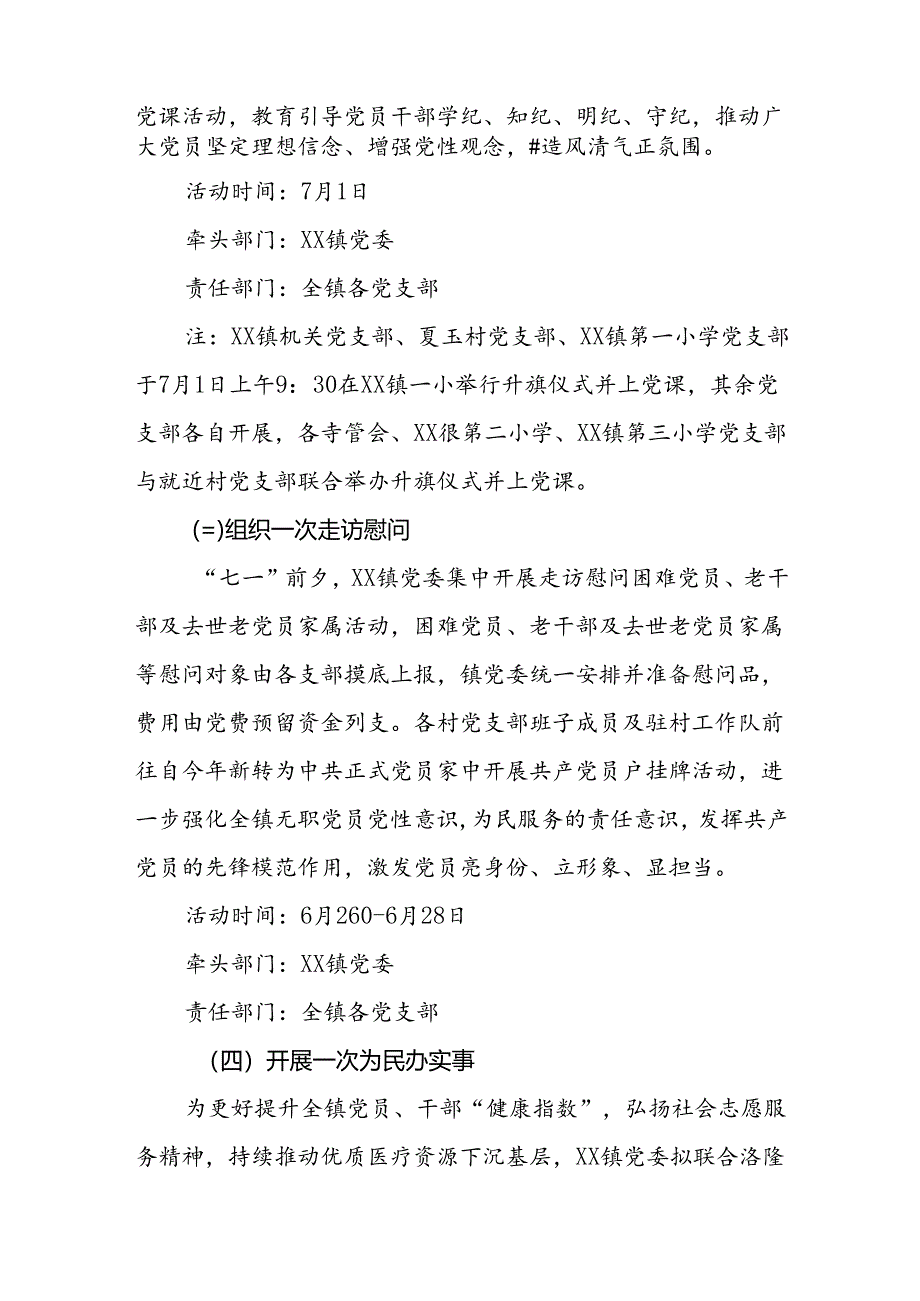 党课活动，教育引导党员干部学纪、知纪、明纪、守纪，推动广大党员坚定理想信念、增强党性观念，#造风清气正氛围。

活动时间：7月1日

牵头部门：XX镇党委

责任部门：全镇各党支部

注：XX镇机关党支部、夏玉村党支部、XX镇第一小学党支部于7月1日上午9：30在XX镇一小举行升旗仪式并上党课，其余党支部各自开展，各寺管会、XX很第二小学、XX镇第三小学党支部与就近村党支部联合举办升旗仪式并上党课。

(=)组织一次走访慰问

“七一”前夕，XX镇党委集中开展走访慰问困难党员、老干部及去世老党员家属活动，困难党员、老干部及去世老党员家属等慰问对象由各支部摸底上报，镇党委统一安排并准备慰问品，费用由党费预留资金列支。各村党支部班子成员及驻村工作队前往自今年新转为中共正式党员家中开展共产党员户挂牌活动，进一步强化全镇无职党员党性意识,为民服务的责任意识，发挥共产党员的先锋模范作用，激发党员亮身份、立形象、显担当。

活动时间：6月260-6月28日

牵头部门：XX镇党委

责任部门：全镇各党支部

(四）开展一次为民办实事

为更好提升全镇党员、干部“健康指数”，弘扬社会志愿服务精神，持续推动优质医疗资源下沉基层，XX镇党委拟联合洛隆